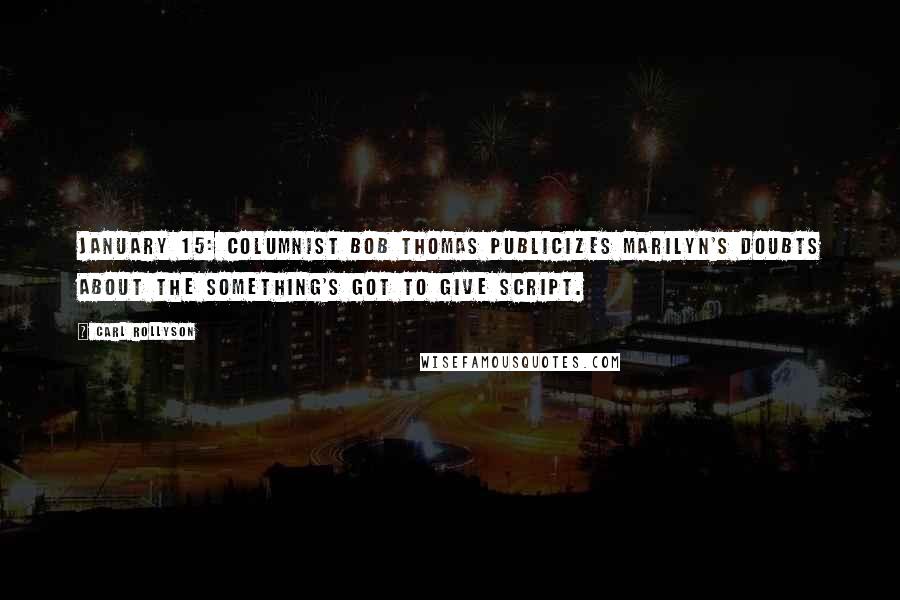 JANUARY 15: COLUMNIST BOB THOMAS PUBLICIZES MARILYN'S DOUBTS ABOUT THE SOMETHING'S GOT TO GIVE SCRIPT.

? CARL ROLLYSON

WISEFAMOUSQUOTES.COM